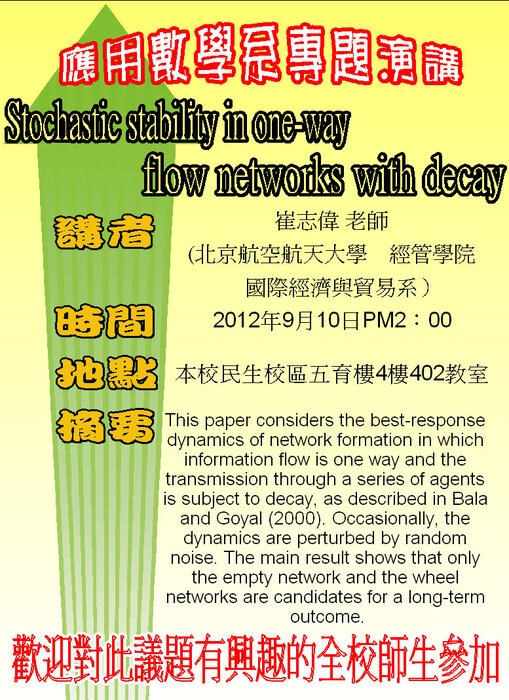 應用數學系專題演講

Stochastic stability in one-way flow networks with decay

講者 崔志偉 老師
(北京航空航天大學　經管學院
國際經濟與貿易系）

時間 2012年9月10日PM2：00

地點 本校民生校區五育樓4樓402教室

摘要 This paper considers the best-response dynamics of network formation in which information flow is one way and the transmission through a series of agents is subject to decay, as described in Bala and Goyal (2000). Occasionally, the dynamics are perturbed by random noise. The main result shows that only the empty network and the wheel networks are candidates for a long-term outcome.

歡迎對此議題有興趣的全校師生參加